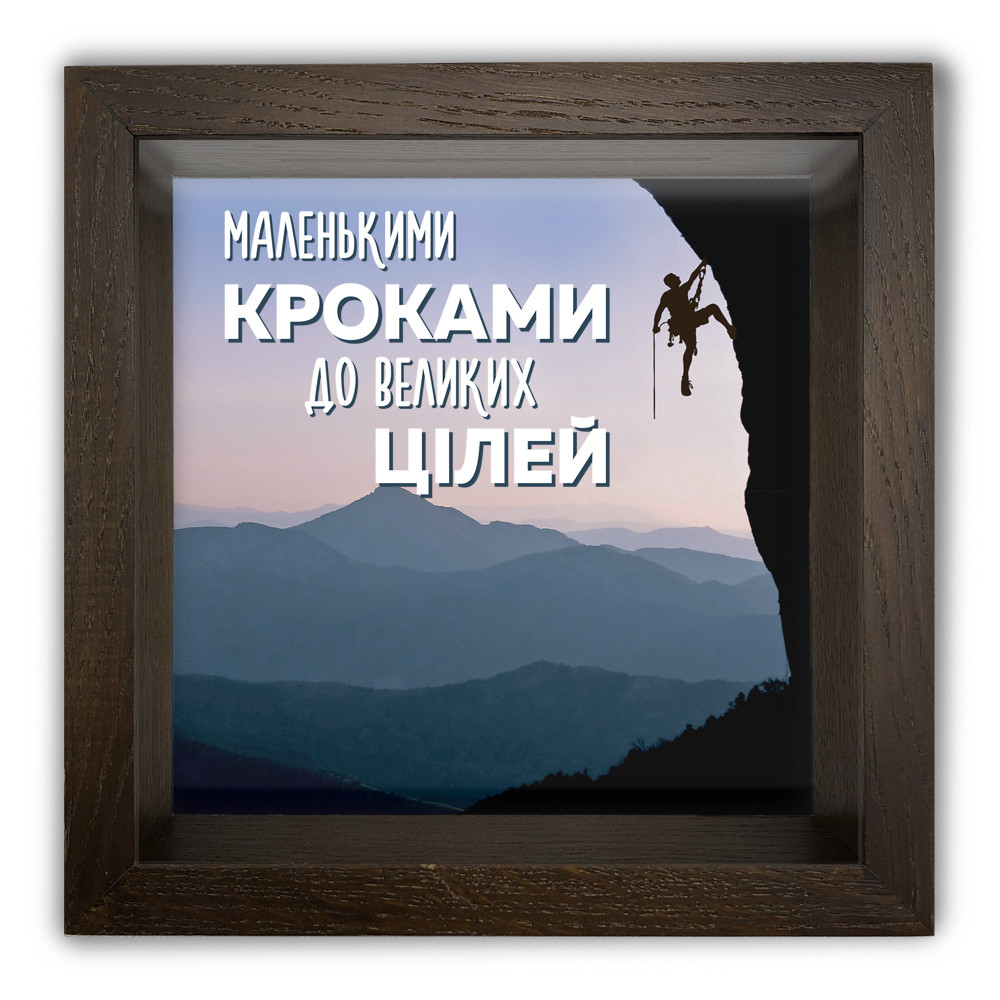 МАЛЕНЬКИМИ
КРОКАМИ
ДО ВЕЛИКИХ
ЦІЛЕЙ